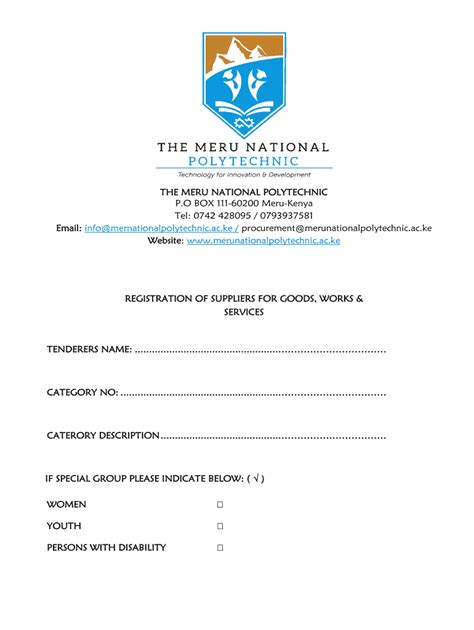 THE MERU NATIONAL POLYTECHNIC
Technology for Innovation & Development

THE MERU NATIONAL POLYTECHNIC
P.O BOX 111-60200 Meru-Kenya
Tel: 0742 428095 / 0793937581
Email: info@mernationalpolytechnic.ac.ke / procurement@merunationalpolytechnic.ac.ke
Website: www.merunationalpolytechnic.ac.ke

REGISTRATION OF SUPPLIERS FOR GOODS, WORKS & SERVICES

TENDERERS NAME: ……………………………………………………………………

CATEGORY NO: ………………………………………………………………………

CATERORY DESCRIPTION……………………………………………………………

IF SPECIAL GROUP PLEASE INDICATE BELOW: ( √ )

WOMEN □

YOUTH □

PERSONS WITH DISABILITY □